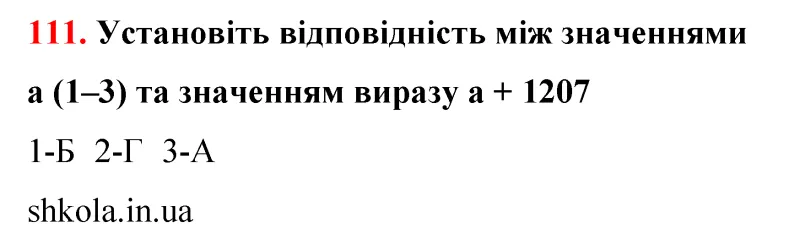 111. Установіть відповідність між значеннями а (1–3) та значенням виразу а + 1207

1-Б 2-Г 3-А

shkola.in.ua